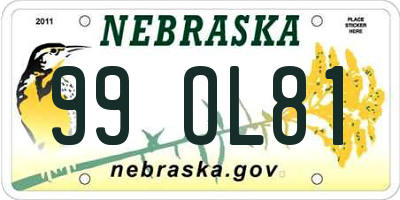 2011
NEBRASKA
PLACE STICKER HERE
99 OL81
nebraska.gov